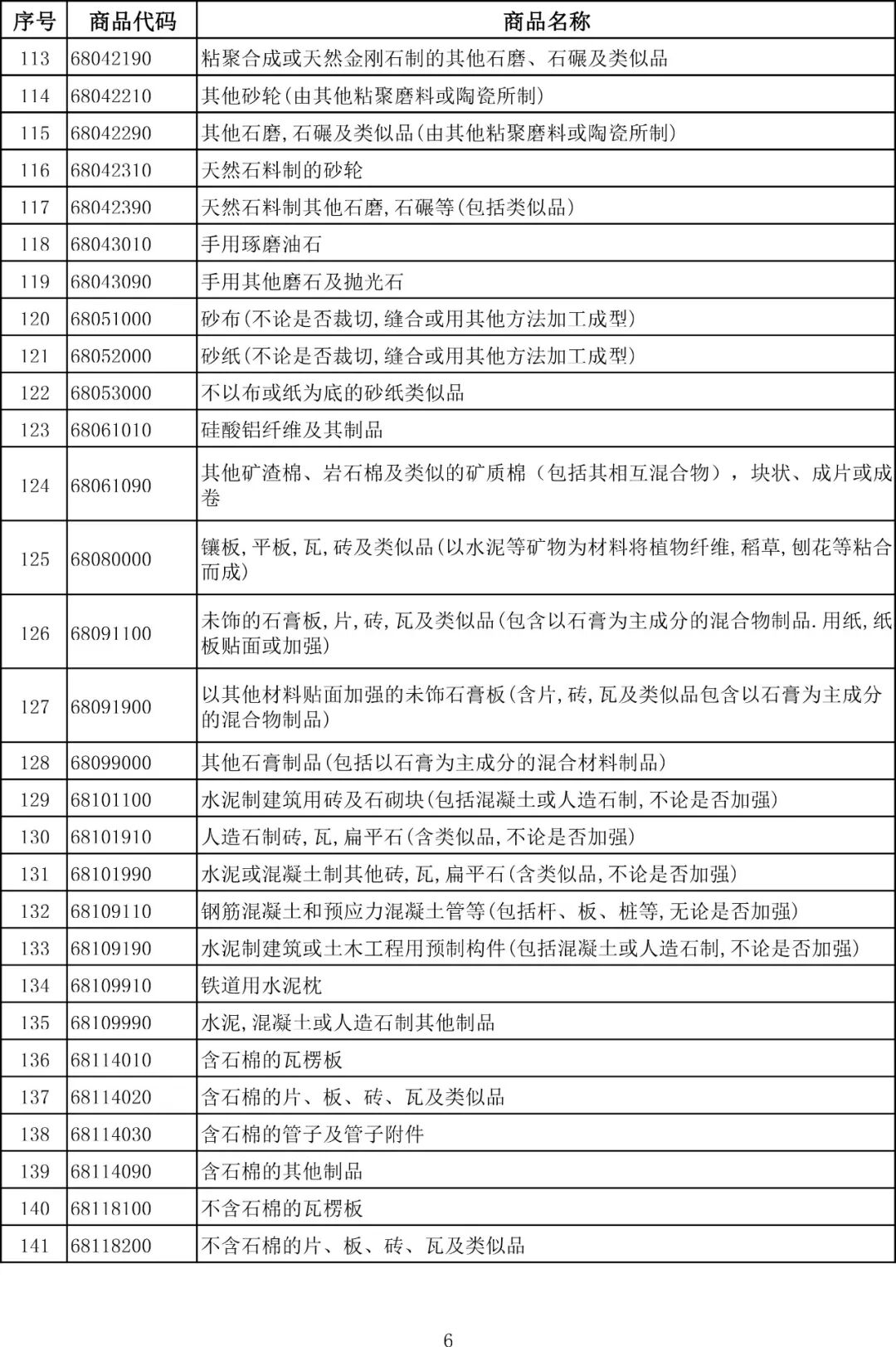 | 序号 | 商品代码 | 商品名称 |
|---|---|---|
| 113 | 68042190 | 粘聚合成或天然金刚石制的其他石磨、石碾及类似品 |
| 114 | 68042210 | 其他砂轮(由其他粘聚磨料或陶瓷所制) |
| 115 | 68042290 | 其他石磨,石碾及类似品(由其他粘聚磨料或陶瓷所制) |
| 116 | 68042310 | 天然石料制的砂轮 |
| 117 | 68042390 | 天然石料制其他石磨,石碾等(包括类似品) |
| 118 | 68043010 | 手用琢磨油石 |
| 119 | 68043090 | 手用其他磨石及抛光石 |
| 120 | 68051000 | 砂布(不论是否裁切,缝合或用其他方法加工成型) |
| 121 | 68052000 | 砂纸(不论是否裁切,缝合或用其他方法加工成型) |
| 122 | 68053000 | 不以布或纸为底的砂纸类似品 |
| 123 | 68061010 | 硅酸铝纤维及其制品 |
| 124 | 68061090 | 其他矿渣棉、岩石棉及类似的矿质棉（包括其相互混合物），块状、成片或成卷 |
| 125 | 68080000 | 镶板,平板,瓦,砖及类似品(以水泥等矿物为材料将植物纤维,稻草,刨花等粘合而成) |
| 126 | 68091100 | 未饰的石膏板,片,砖,瓦及类似品(包含以石膏为主成分的混合物制品.用纸,纸板贴面或加强) |
| 127 | 68091900 | 以其他材料贴面加强的未饰石膏板(含片,砖,瓦及类似品包含以石膏为主成分的混合物制品) |
| 128 | 68099000 | 其他石膏制品(包括以石膏为主成分的混合材料制品) |
| 129 | 68101100 | 水泥制建筑用砖及石砌块(包括混凝土或人造石制,不论是否加强) |
| 130 | 68101910 | 人造石制砖,瓦,扁平石(含类似品,不论是否加强) |
| 131 | 68101990 | 水泥或混凝土制其他砖,瓦,扁平石(含类似品,不论是否加强) |
| 132 | 68109110 | 钢筋混凝土和预应力混凝土管等(包括杆、板、桩等,无论是否加强) |
| 133 | 68109190 | 水泥制建筑或土木工程用预制构件(包括混凝土或人造石制,不论是否加强) |
| 134 | 68109910 | 铁道用水泥枕 |
| 135 | 68109990 | 水泥,混凝土或人造石制其他制品 |
| 136 | 68114010 | 含石棉的瓦楞板 |
| 137 | 68114020 | 含石棉的片、板、砖、瓦及类似品 |
| 138 | 68114030 | 含石棉的管子及管子附件 |
| 139 | 68114090 | 含石棉的其他制品 |
| 140 | 68118100 | 不含石棉的瓦楞板 |
| 141 | 68118200 | 不含石棉的片、板、砖、瓦及类似品 |

6